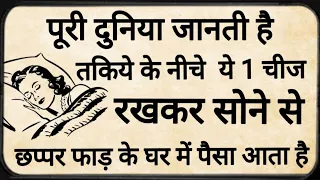 पूरी दुनिया जानती है
तकिये के नीचे ये 1 चीज
रखकर सोने से
छप्पर फाड़ के घर में पैसा आता है